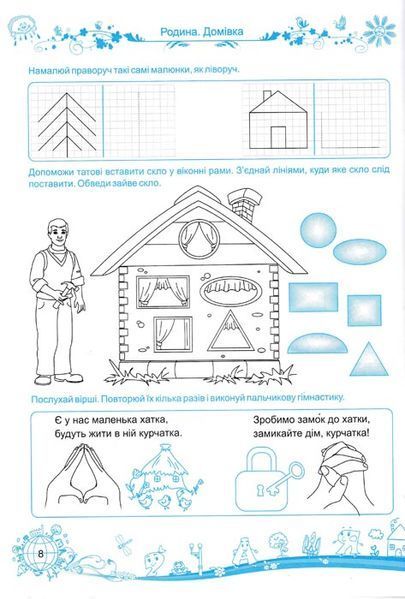 Родина. Домівка

Намалюй праворуч такі самі малюнки, як ліворуч.

Допоможи татові вставити скло у віконні рами. З'єднай лініями, куди яке скло слід поставити. Обведи зайве скло.

Послухай вірші. Повторюй їх кілька разів і виконуй пальчикову гімнастику.

Є у нас маленька хатка,
будуть жити в ній курчатка.

Зробимо замо́к до хатки,
замикайте дім, курчатка!

8